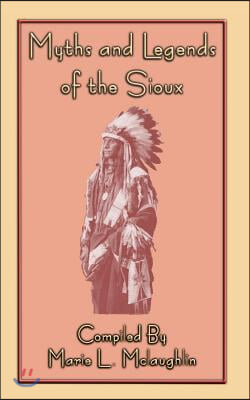 Myths and Legends of the Sioux

Compiled By
Marie L. Mclaughlin